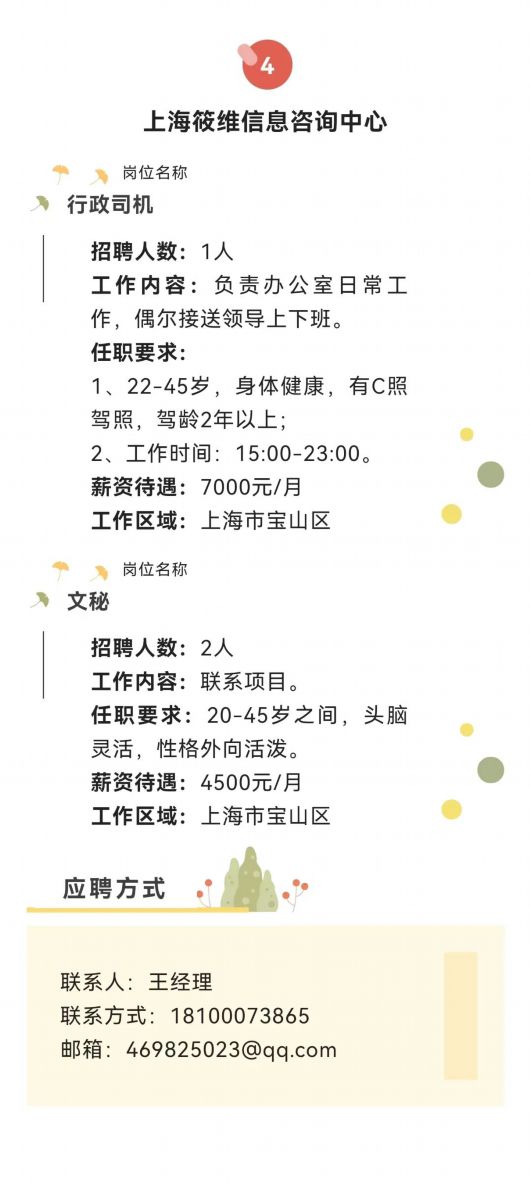 4

上海筱维信息咨询中心

岗位名称

行政司机

招聘人数：1人
工作内容：负责办公室日常工作，偶尔接送领导上下班。
任职要求：
1、22-45岁，身体健康，有C照驾照，驾龄2年以上；
2、工作时间：15:00-23:00。
薪资待遇：7000元/月
工作区域：上海市宝山区

岗位名称

文秘

招聘人数：2人
工作内容：联系项目。
任职要求：20-45岁之间，头脑灵活，性格外向活泼。
薪资待遇：4500元/月
工作区域：上海市宝山区

应聘方式

联系人：王经理
联系方式：18100073865
邮箱：469825023@qq.com